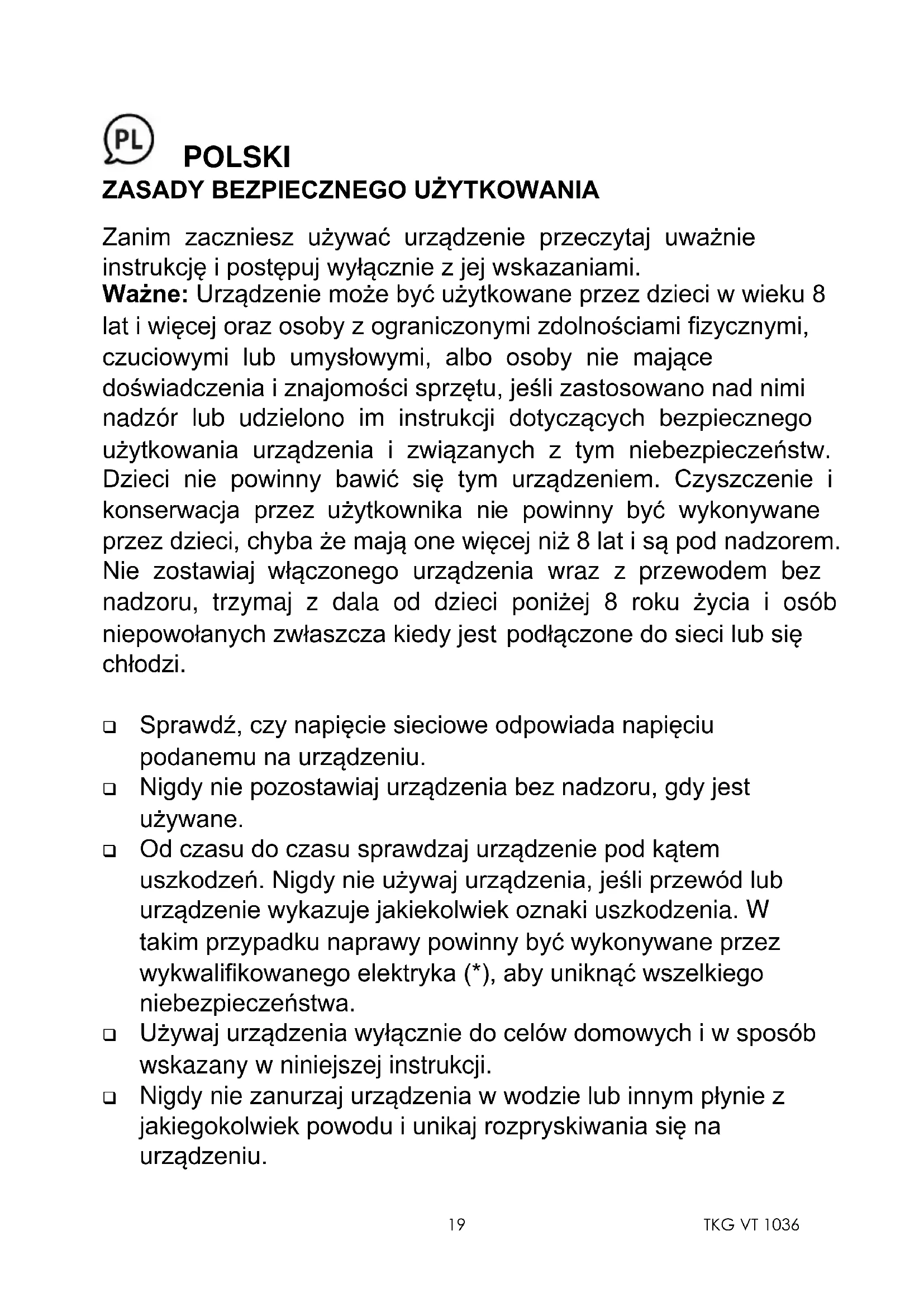 PL POLSKI
ZASADY BEZPIECZNEGO UŻYTKOWANIA

Zanim zaczniesz używać urządzenie przeczytaj uważnie instrukcję i postępuj wyłącznie z jej wskazaniami.
Ważne: Urządzenie może być użytkowane przez dzieci w wieku 8 lat i więcej oraz osoby z ograniczonymi zdolnościami fizycznymi, czuciowymi lub umysłowymi, albo osoby nie mające doświadczenia i znajomości sprzętu, jeśli zastosowano nad nimi nadzór lub udzielono im instrukcji dotyczących bezpiecznego użytkowania urządzenia i związanych z tym niebezpieczeństw. Dzieci nie powinny bawić się tym urządzeniem. Czyszczenie i konserwacja przez użytkownika nie powinny być wykonywane przez dzieci, chyba że mają one więcej niż 8 lat i są pod nadzorem. Nie zostawiaj włączonego urządzenia wraz z przewodem bez nadzoru, trzymaj z dala od dzieci poniżej 8 roku życia i osób niepowołanych zwłaszcza kiedy jest podłączone do sieci lub się chłodzi.

❑ Sprawdź, czy napięcie sieciowe odpowiada napięciu podanemu na urządzeniu.
❑ Nigdy nie pozostawiaj urządzenia bez nadzoru, gdy jest używane.
❑ Od czasu do czasu sprawdzaj urządzenie pod kątem uszkodzeń. Nigdy nie używaj urządzenia, jeśli przewód lub urządzenie wykazuje jakiekolwiek oznaki uszkodzenia. W takim przypadku naprawy powinny być wykonywane przez wykwalifikowanego elektryka (*), aby uniknąć wszelkiego niebezpieczeństwa.
❑ Używaj urządzenia wyłącznie do celów domowych i w sposób wskazany w niniejszej instrukcji.
❑ Nigdy nie zanurzaj urządzenia w wodzie lub innym płynie z jakiegokolwiek powodu i unikaj rozpryskiwania się na urządzeniu.

19 TKG VT 1036